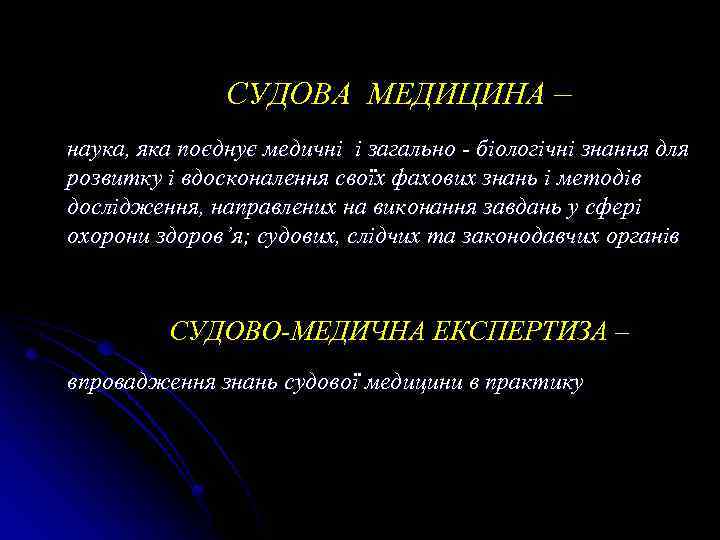 СУДОВА МЕДИЦИНА –

наука, яка поєднує медичні і загально - біологічні знання для розвитку і вдосконалення своїх фахових знань і методів дослідження, направлених на виконання завдань у сфері охорони здоров’я; судових, слідчих та законодавчих органів

СУДОВО-МЕДИЧНА ЕКСПЕРТИЗА –

впровадження знань судової медицини в практику